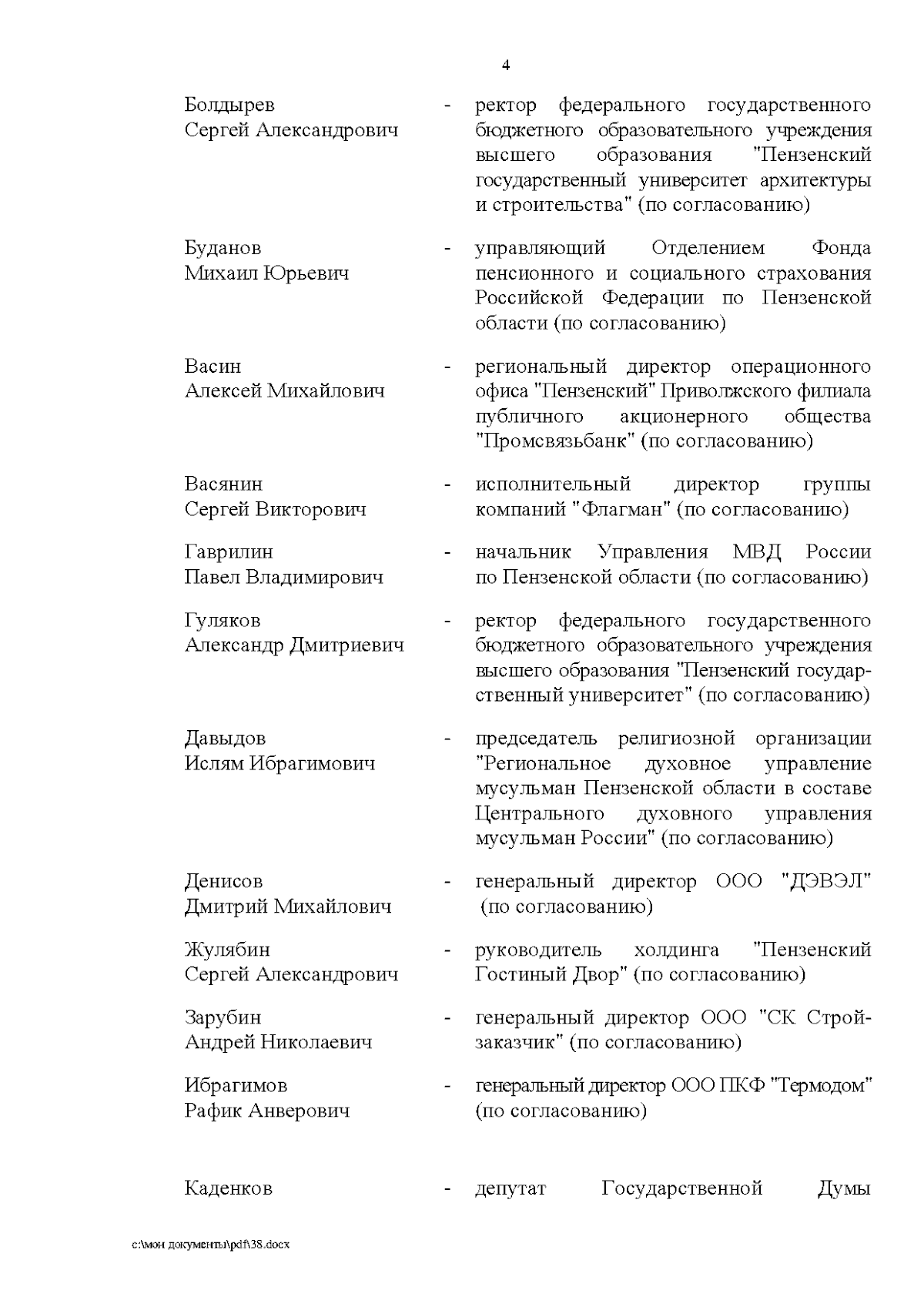 4

Болдырев Сергей Александрович - ректор федерального государственного бюджетного образовательного учреждения высшего образования "Пензенский государственный университет архитектуры и строительства" (по согласованию)

Буданов Михаил Юрьевич - управляющий Отделением Фонда пенсионного и социального страхования Российской Федерации по Пензенской области (по согласованию)

Васин Алексей Михайлович - региональный директор операционного офиса "Пензенский" Приволжского филиала публичного акционерного общества "Промсвязьбанк" (по согласованию)

Васянин Сергей Викторович - исполнительный директор группы компаний "Флагман" (по согласованию)

Гаврилин Павел Владимирович - начальник Управления МВД России по Пензенской области (по согласованию)

Гуляков Александр Дмитриевич - ректор федерального государственного бюджетного образовательного учреждения высшего образования "Пензенский государственный университет" (по согласованию)

Давыдов Ислям Ибрагимович - председатель религиозной организации "Региональное духовное управление мусульман Пензенской области в составе Центрального духовного управления мусульман России" (по согласованию)

Денисов Дмитрий Михайлович - генеральный директор ООО "ДЭВЭЛ" (по согласованию)

Жулябин Сергей Александрович - руководитель холдинга "Пензенский Гостиный Двор" (по согласованию)

Зарубин Андрей Николаевич - генеральный директор ООО "СК Стройзаказчик" (по согласованию)

Ибрагимов Рафик Анверович - генеральный директор ООО ПКФ "Термодом" (по согласованию)

Каденков - депутат Государственной Думы

c:\мои документы\pdf\38.docx